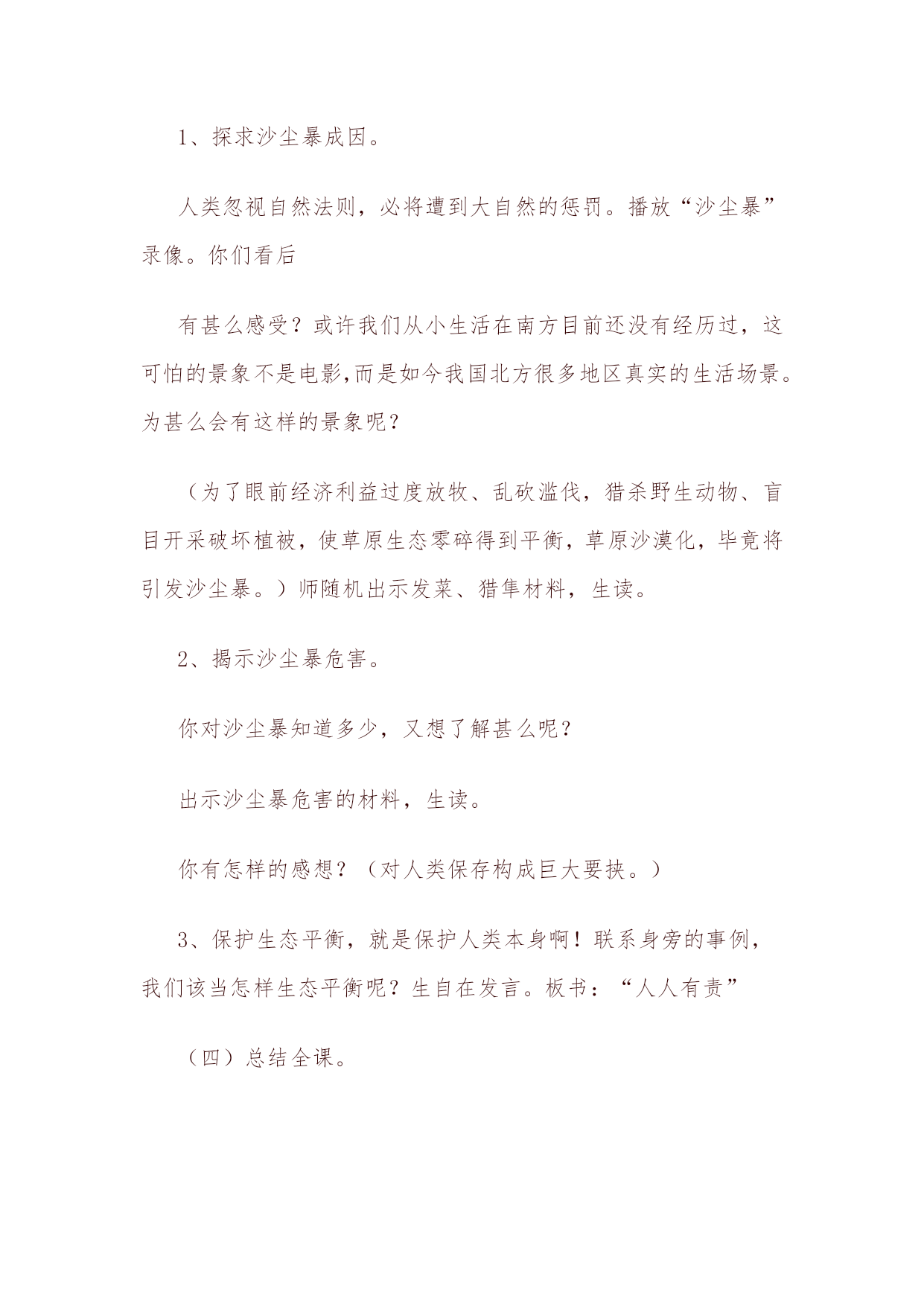 1、探求沙尘暴成因。

人类忽视自然法则，必将遭到大自然的惩罚。播放“沙尘暴”录像。你们看后

有甚么感受？或许我们从小生活在南方目前还没有经历过，这可怕的景象不是电影,而是如今我国北方很多地区真实的生活场景。为甚么会有这样的景象呢？

（为了眼前经济利益过度放牧、乱砍滥伐，猎杀野生动物、盲目开采破坏植被，使草原生态零碎得到平衡，草原沙漠化，毕竟将引发沙尘暴。）师随机出示发菜、猎隼材料，生读。

2、揭示沙尘暴危害。

你对沙尘暴知道多少，又想了解甚么呢？

出示沙尘暴危害的材料，生读。

你有怎样的感想？（对人类保存构成巨大要挟。）

3、保护生态平衡，就是保护人类本身啊！联系身旁的事例，我们该当怎样生态平衡呢？生自在发言。板书：“人人有责”

（四）总结全课。